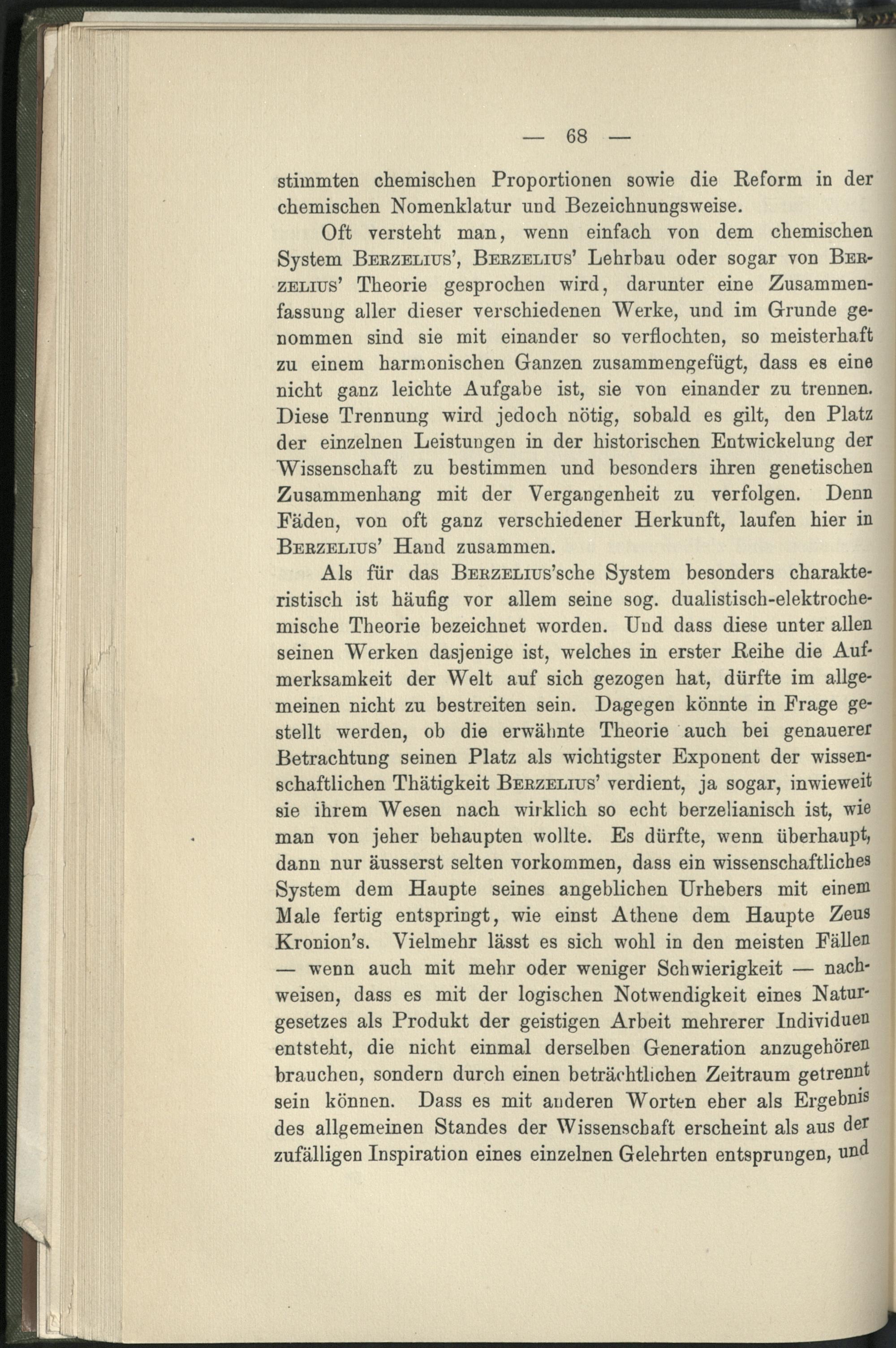 — 68 —

stimmten chemischen Proportionen sowie die Reform in der chemischen Nomenklatur und Bezeichnungsweise.

Oft versteht man, wenn einfach von dem chemischen System Berzelius', Berzelius' Lehrbau oder sogar von Berzelius' Theorie gesprochen wird, darunter eine Zusammenfassung aller dieser verschiedenen Werke, und im Grunde genommen sind sie mit einander so verflochten, so meisterhaft zu einem harmonischen Ganzen zusammengefügt, dass es eine nicht ganz leichte Aufgabe ist, sie von einander zu trennen. Diese Trennung wird jedoch nötig, sobald es gilt, den Platz der einzelnen Leistungen in der historischen Entwickelung der Wissenschaft zu bestimmen und besonders ihren genetischen Zusammenhang mit der Vergangenheit zu verfolgen. Denn Fäden, von oft ganz verschiedener Herkunft, laufen hier in Berzelius' Hand zusammen.

Als für das Berzelius'sche System besonders charakteristisch ist häufig vor allem seine sog. dualistisch-elektrochemische Theorie bezeichnet worden. Und dass diese unter allen seinen Werken dasjenige ist, welches in erster Reihe die Aufmerksamkeit der Welt auf sich gezogen hat, dürfte im allgemeinen nicht zu bestreiten sein. Dagegen könnte in Frage gestellt werden, ob die erwähnte Theorie auch bei genauerer Betrachtung seinen Platz als wichtigster Exponent der wissenschaftlichen Thätigkeit Berzelius' verdient, ja sogar, inwieweit sie ihrem Wesen nach wirklich so echt berzelianisch ist, wie man von jeher behaupten wollte. Es dürfte, wenn überhaupt, dann nur äusserst selten vorkommen, dass ein wissenschaftliches System dem Haupte seines angeblichen Urhebers mit einem Male fertig entspringt, wie einst Athene dem Haupte Zeus Kronion's. Vielmehr lässt es sich wohl in den meisten Fällen — wenn auch mit mehr oder weniger Schwierigkeit — nachweisen, dass es mit der logischen Notwendigkeit eines Naturgesetzes als Produkt der geistigen Arbeit mehrerer Individuen entsteht, die nicht einmal derselben Generation anzugehören brauchen, sondern durch einen beträchtlichen Zeitraum getrennt sein können. Dass es mit anderen Worten eher als Ergebnis des allgemeinen Standes der Wissenschaft erscheint als aus der zufälligen Inspiration eines einzelnen Gelehrten entsprungen, und